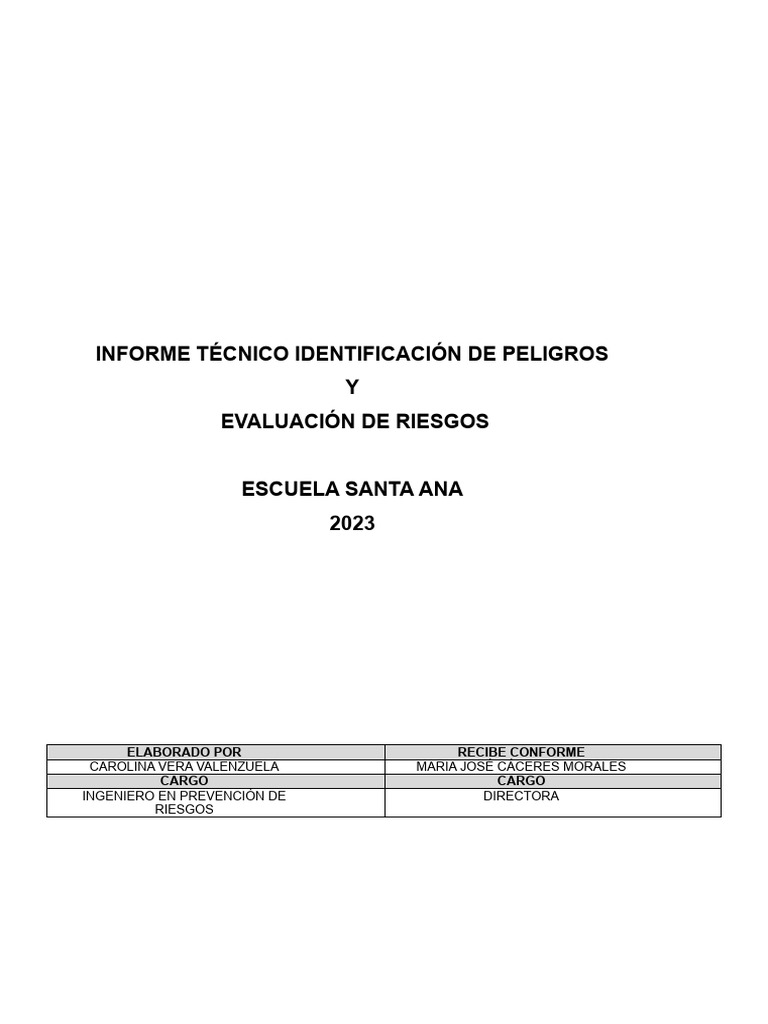 INFORME TÉCNICO IDENTIFICACIÓN DE PELIGROS
Y
EVALUACIÓN DE RIESGOS

ESCUELA SANTA ANA
2023

| ELABORADO POR | RECIBE CONFORME |
|---|---|
| CAROLINA VERA VALENZUELA | MARIA JOSÉ CÁCERES MORALES |
| CARGO | CARGO |
| INGENIERO EN PREVENCIÓN DE RIESGOS | DIRECTORA |